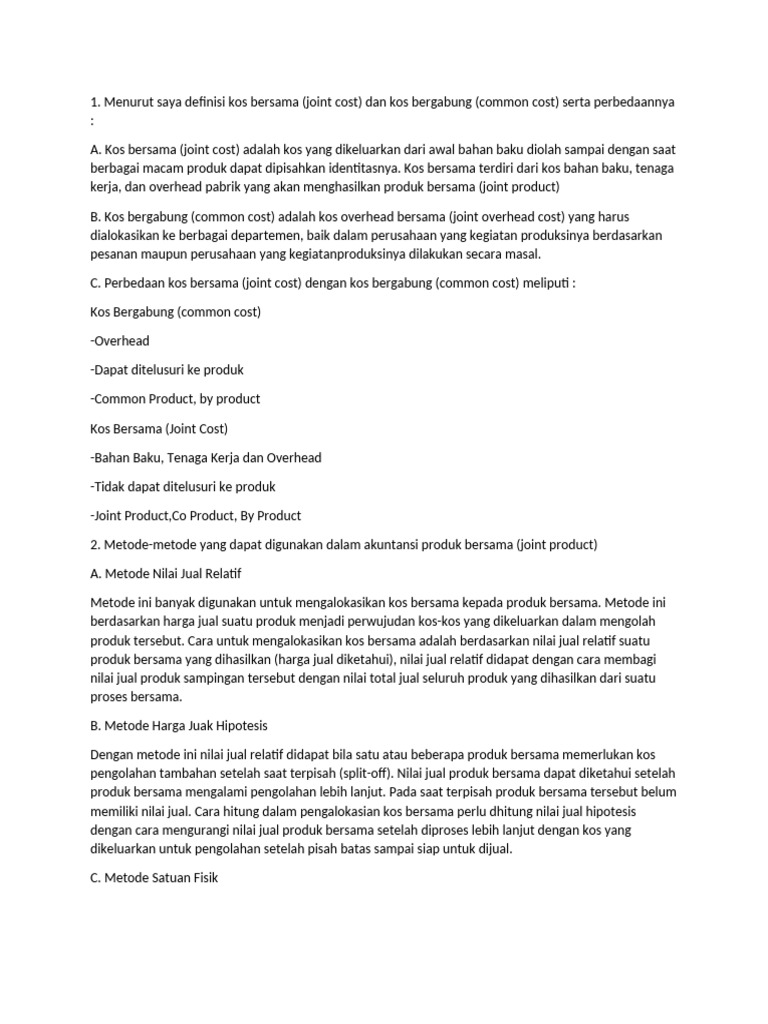 1. Menurut saya definisi kos bersama (joint cost) dan kos bergabung (common cost) serta perbedaannya :

A. Kos bersama (joint cost) adalah kos yang dikeluarkan dari awal bahan baku diolah sampai dengan saat berbagai macam produk dapat dipisahkan identitasnya. Kos bersama terdiri dari kos bahan baku, tenaga kerja, dan overhead pabrik yang akan menghasilkan produk bersama (joint product)

B. Kos bergabung (common cost) adalah kos overhead bersama (joint overhead cost) yang harus dialokasikan ke berbagai departemen, baik dalam perusahaan yang kegiatan produksinya berdasarkan pesanan maupun perusahaan yang kegiatanproduksinya dilakukan secara masal.

C. Perbedaan kos bersama (joint cost) dengan kos bergabung (common cost) meliputi :

Kos Bergabung (common cost)

-Overhead

-Dapat ditelusuri ke produk

-Common Product, by product

Kos Bersama (Joint Cost)

-Bahan Baku, Tenaga Kerja dan Overhead

-Tidak dapat ditelusuri ke produk

-Joint Product,Co Product, By Product

2. Metode-metode yang dapat digunakan dalam akuntansi produk bersama (joint product)

A. Metode Nilai Jual Relatif

Metode ini banyak digunakan untuk mengalokasikan kos bersama kepada produk bersama. Metode ini berdasarkan harga jual suatu produk menjadi perwujudan kos-kos yang dikeluarkan dalam mengolah produk tersebut. Cara untuk mengalokasikan kos bersama adalah berdasarkan nilai jual relatif suatu produk bersama yang dihasilkan (harga jual diketahui), nilai jual relatif didapat dengan cara membagi nilai jual produk sampingan tersebut dengan nilai total jual seluruh produk yang dihasilkan dari suatu proses bersama.

B. Metode Harga Juak Hipotesis

Dengan metode ini nilai jual relatif didapat bila satu atau beberapa produk bersama memerlukan kos pengolahan tambahan setelah saat terpisah (split-off). Nilai jual produk bersama dapat diketahui setelah produk bersama mengalami pengolahan lebih lanjut. Pada saat terpisah produk bersama tersebut belum memiliki nilai jual. Cara hitung dalam pengalokasian kos bersama perlu dhitung nilai jual hipotesis dengan cara mengurangi nilai jual produk bersama setelah diproses lebih lanjut dengan kos yang dikeluarkan untuk pengolahan setelah pisah batas sampai siap untuk dijual.

C. Metode Satuan Fisik